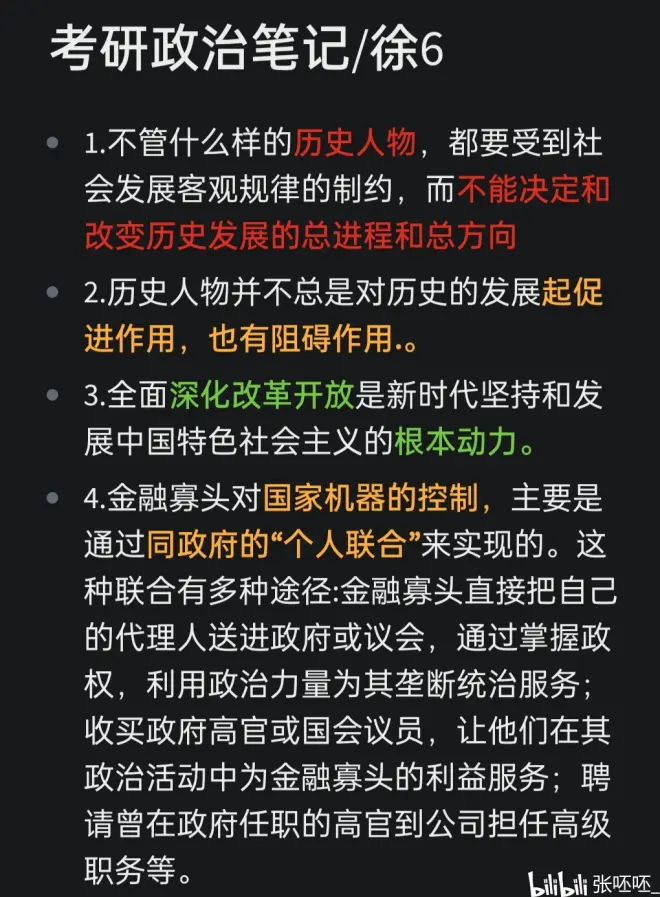 考研政治笔记/徐6

- 1.不管什么样的历史人物，都要受到社会发展客观规律的制约，而不能决定和改变历史发展的总进程和总方向
- 2.历史人物并不总是对历史的发展起促进作用，也有阻碍作用.。
- 3.全面深化改革开放是新时代坚持和发展中国特色社会主义的根本动力。
- 4.金融寡头对国家机器的控制，主要是通过同政府的“个人联合”来实现的。这种联合有多种途径:金融寡头直接把自己的代理人送进政府或议会，通过掌握政权，利用政治力量为其垄断统治服务；收买政府高官或国会议员，让他们在其政治活动中为金融寡头的利益服务；聘请曾在政府任职的高官到公司担任高级职务等。

bilibili 张呸呸